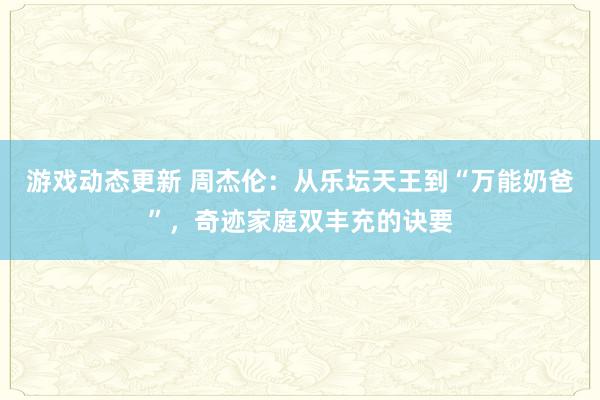 游戏动态更新 周杰伦：从乐坛天王到“万能奶爸”，奇迹家庭双丰充的诀要